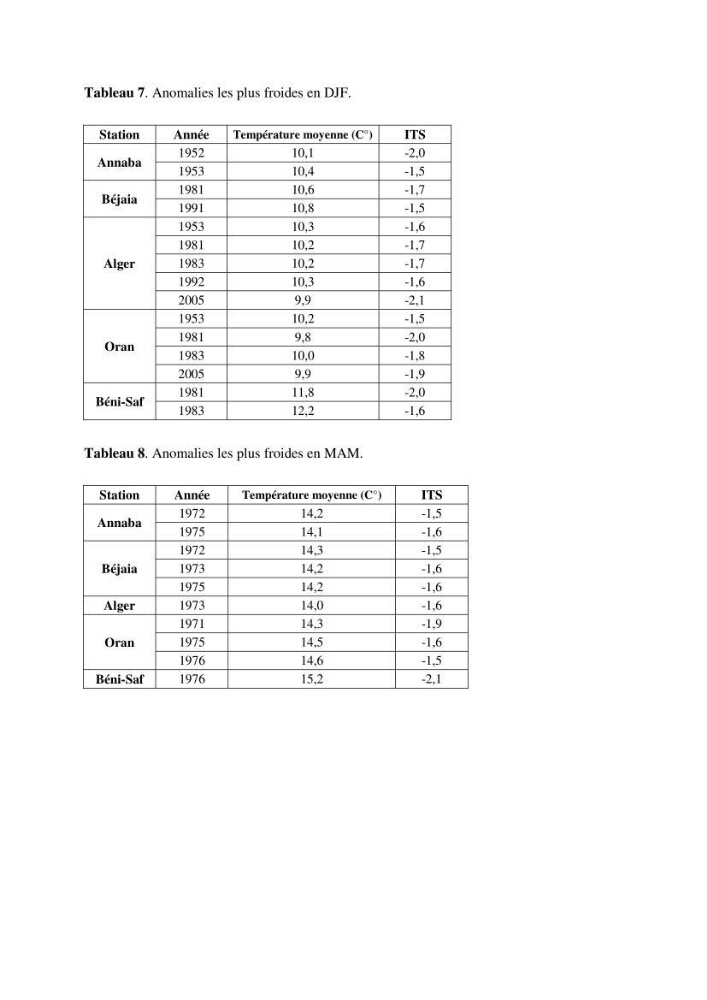 Tableau 7. Anomalies les plus froides en DJF.

| Station | Année | Température moyenne (C°) | ITS |
|---|---|---|---|
| Annaba | 1952 | 10,1 | -2,0 |
| | 1953 | 10,4 | -1,5 |
| Béjaia | 1981 | 10,6 | -1,7 |
| | 1991 | 10,8 | -1,5 |
| Alger | 1953 | 10,3 | -1,6 |
| | 1981 | 10,2 | -1,7 |
| | 1983 | 10,2 | -1,7 |
| | 1992 | 10,3 | -1,6 |
| | 2005 | 9,9 | -2,1 |
| Oran | 1953 | 10,2 | -1,5 |
| | 1981 | 9,8 | -2,0 |
| | 1983 | 10,0 | -1,8 |
| | 2005 | 9,9 | -1,9 |
| Béni-Saf | 1981 | 11,8 | -2,0 |
| | 1983 | 12,2 | -1,6 |

Tableau 8. Anomalies les plus froides en MAM.

| Station | Année | Température moyenne (C°) | ITS |
|---|---|---|---|
| Annaba | 1972 | 14,2 | -1,5 |
| | 1975 | 14,1 | -1,6 |
| Béjaia | 1972 | 14,3 | -1,5 |
| | 1973 | 14,2 | -1,6 |
| | 1975 | 14,2 | -1,6 |
| Alger | 1973 | 14,0 | -1,6 |
| Oran | 1971 | 14,3 | -1,9 |
| | 1975 | 14,5 | -1,6 |
| | 1976 | 14,6 | -1,5 |
| Béni-Saf | 1976 | 15,2 | -2,1 |